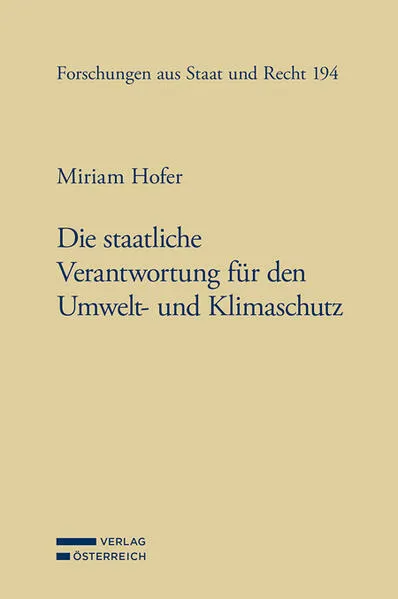 Forschungen aus Staat und Recht 194

Miriam Hofer

Die staatliche Verantwortung für den Umwelt- und Klimaschutz

VERLAG
ÖSTERREICH